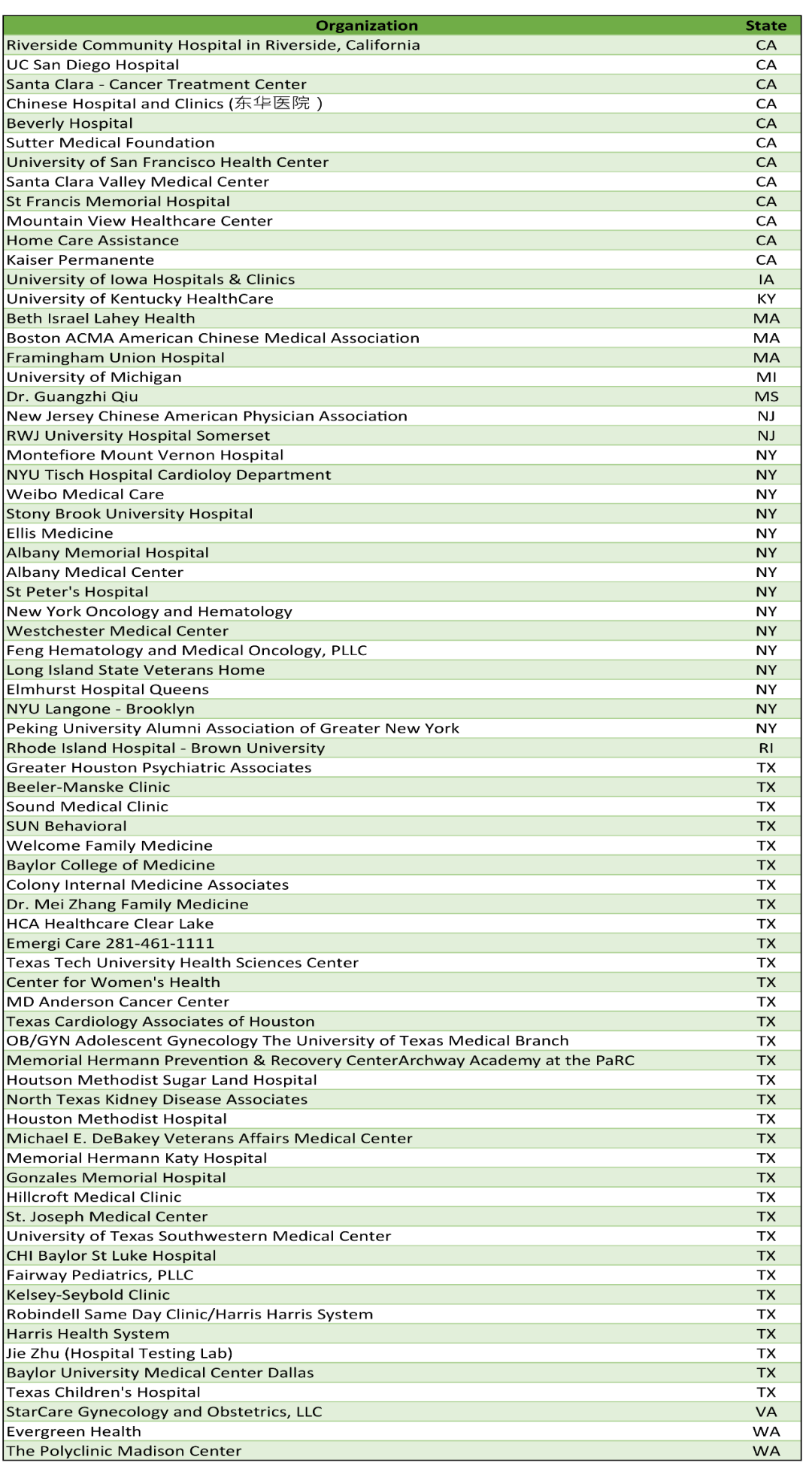 | Organization | State |
|---|---|
| Riverside Community Hospital in Riverside, California | CA |
| UC San Diego Hospital | CA |
| Santa Clara - Cancer Treatment Center | CA |
| Chinese Hospital and Clinics (东华医院 ) | CA |
| Beverly Hospital | CA |
| Sutter Medical Foundation | CA |
| University of San Francisco Health Center | CA |
| Santa Clara Valley Medical Center | CA |
| St Francis Memorial Hospital | CA |
| Mountain View Healthcare Center | CA |
| Home Care Assistance | CA |
| Kaiser Permanente | CA |
| University of Iowa Hospitals & Clinics | IA |
| University of Kentucky HealthCare | KY |
| Beth Israel Lahey Health | MA |
| Boston ACMA American Chinese Medical Association | MA |
| Framingham Union Hospital | MA |
| University of Michigan | MI |
| Dr. Guangzhi Qiu | MS |
| New Jersey Chinese American Physician Association | NJ |
| RWJ University Hospital Somerset | NJ |
| Montefiore Mount Vernon Hospital | NY |
| NYU Tisch Hospital Cardioloy Department | NY |
| Weibo Medical Care | NY |
| Stony Brook University Hospital | NY |
| Ellis Medicine | NY |
| Albany Memorial Hospital | NY |
| Albany Medical Center | NY |
| St Peter's Hospital | NY |
| New York Oncology and Hematology | NY |
| Westchester Medical Center | NY |
| Feng Hematology and Medical Oncology, PLLC | NY |
| Long Island State Veterans Home | NY |
| Elmhurst Hospital Queens | NY |
| NYU Langone - Brooklyn | NY |
| Peking University Alumni Association of Greater New York | NY |
| Rhode Island Hospital - Brown University | RI |
| Greater Houston Psychiatric Associates | TX |
| Beeler-Manske Clinic | TX |
| Sound Medical Clinic | TX |
| SUN Behavioral | TX |
| Welcome Family Medicine | TX |
| Baylor College of Medicine | TX |
| Colony Internal Medicine Associates | TX |
| Dr. Mei Zhang Family Medicine | TX |
| HCA Healthcare Clear Lake | TX |
| Emergi Care 281-461-1111 | TX |
| Texas Tech University Health Sciences Center | TX |
| Center for Women's Health | TX |
| MD Anderson Cancer Center | TX |
| Texas Cardiology Associates of Houston | TX |
| OB/GYN Adolescent Gynecology The University of Texas Medical Branch | TX |
| Memorial Hermann Prevention & Recovery CenterArchway Academy at the PaRC | TX |
| Houtson Methodist Sugar Land Hospital | TX |
| North Texas Kidney Disease Associates | TX |
| Houston Methodist Hospital | TX |
| Michael E. DeBakey Veterans Affairs Medical Center | TX |
| Memorial Hermann Katy Hospital | TX |
| Gonzales Memorial Hospital | TX |
| Hillcroft Medical Clinic | TX |
| St. Joseph Medical Center | TX |
| University of Texas Southwestern Medical Center | TX |
| CHI Baylor St Luke Hospital | TX |
| Fairway Pediatrics, PLLC | TX |
| Kelsey-Seybold Clinic | TX |
| Robindell Same Day Clinic/Harris Harris System | TX |
| Harris Health System | TX |
| Jie Zhu (Hospital Testing Lab) | TX |
| Baylor University Medical Center Dallas | TX |
| Texas Children's Hospital | TX |
| StarCare Gynecology and Obstetrics, LLC | VA |
| Evergreen Health | WA |
| The Polyclinic Madison Center | WA |